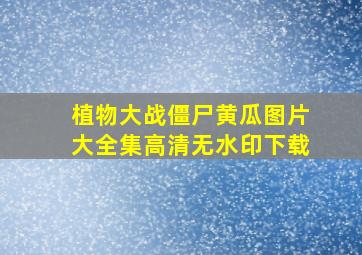 植物大战僵尸黄瓜图片大全集高清无水印下载